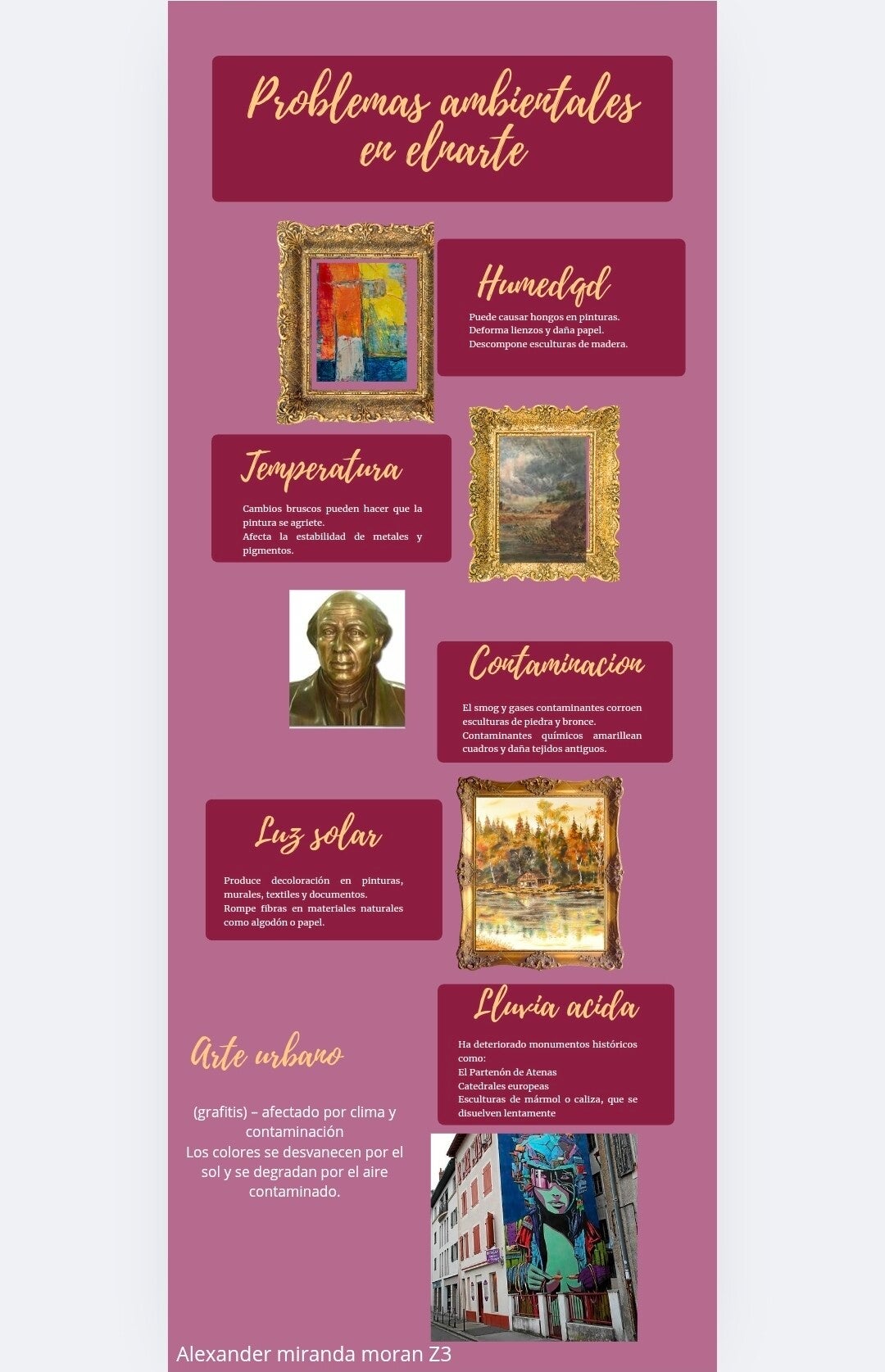 Problemas ambientales en elnarte

Humedqd

Puede causar hongos en pinturas.
Deforma lienzos y daña papel.
Descompone esculturas de madera.

Temperatura

Cambios bruscos pueden hacer que la pintura se agriete.
Afecta la estabilidad de metales y pigmentos.

Contaminacion

El smog y gases contaminantes corroen esculturas de piedra y bronce.
Contaminantes químicos amarillean cuadros y daña tejidos antiguos.

Luz solar

Produce decoloración en pinturas, murales, textiles y documentos.
Rompe fibras en materiales naturales como algodón o papel.

Lluvia acida

Ha deteriorado monumentos históricos como:
El Partenón de Atenas
Catedrales europeas
Esculturas de mármol o caliza, que se disuelven lentamente

Arte urbano

(grafitis) – afectado por clima y contaminación
Los colores se desvanecen por el sol y se degradan por el aire contaminado.

Alexander miranda moran Z3